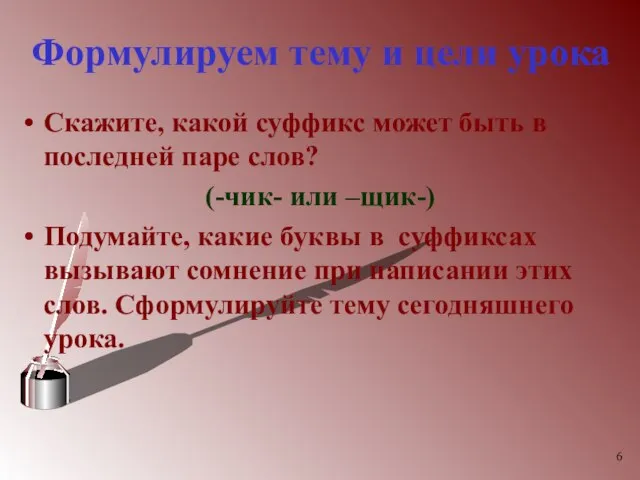 Формулируем тему и цели урока

• Скажите, какой суффикс может быть в последней паре слов?

(-чик- или –щик-)

• Подумайте, какие буквы в суффиксах вызывают сомнение при написании этих слов. Сформулируйте тему сегодняшнего урока.

6